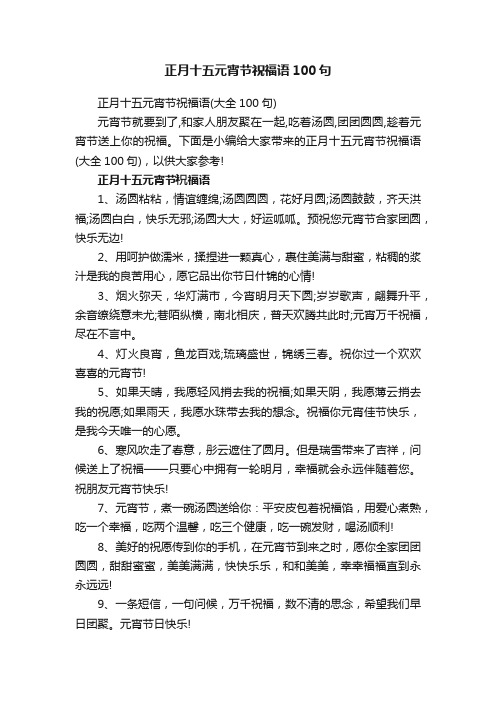 正月十五元宵节祝福语100句

正月十五元宵节祝福语(大全100句)

元宵节就要到了,和家人朋友聚在一起,吃着汤圆,团团圆圆,趁着元宵节送上你的祝福。下面是小编给大家带来的正月十五元宵节祝福语(大全100句),以供大家参考!

正月十五元宵节祝福语

1、汤圆粘粘，情谊缠绵;汤圆圆圆，花好月圆;汤圆鼓鼓，齐天洪福;汤圆白白，快乐无邪;汤圆大大，好运呱呱。预祝您元宵节合家团圆，快乐无边!

2、用呵护做濡米，揉捏进一颗真心，裹住美满与甜蜜，粘稠的浆汁是我的良苦用心，愿它品出你节日什锦的心情!

3、烟火弥天，华灯满市，今宵明月天下圆;岁岁歌声，翩舞升平，余音缭绕意未尤;巷陌纵横，南北相庆，普天欢腾共此时;元宵万千祝福，尽在不言中。

4、灯火良宵，鱼龙百戏;琉璃盛世，锦绣三春。祝你过一个欢欢喜喜的元宵节!

5、如果天晴，我愿轻风捎去我的祝福;如果天阴，我愿薄云捎去我的祝愿;如果雨天，我愿水珠带去我的想念。祝福你元宵佳节快乐，是我今天唯一的心愿。

6、寒风吹走了春意，彤云遮住了圆月。但是瑞雪带来了吉祥，问候送上了祝福——只要心中拥有一轮明月，幸福就会永远伴随着您。祝朋友元宵节快乐!

7、元宵节，煮一碗汤圆送给你：平安皮包着祝福馅，用爱心煮熟，吃一个幸福，吃两个温馨，吃三个健康，吃一碗发财，喝汤顺利!

8、美好的祝愿传到你的手机，在元宵节到来之时，愿你全家团团圆圆，甜甜蜜蜜，美美满满，快快乐乐，和和美美，幸幸福福直到永永远远!

9、一条短信，一句问候，万千祝福，数不清的思念，希望我们早日团聚。元宵节日快乐!